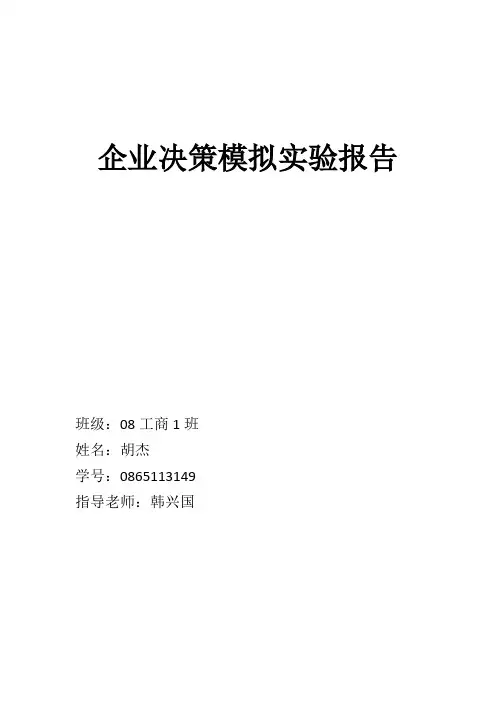 企业决策模拟实验报告

班级：08工商1班
姓名：胡杰
学号：0865113149
指导老师：韩兴国